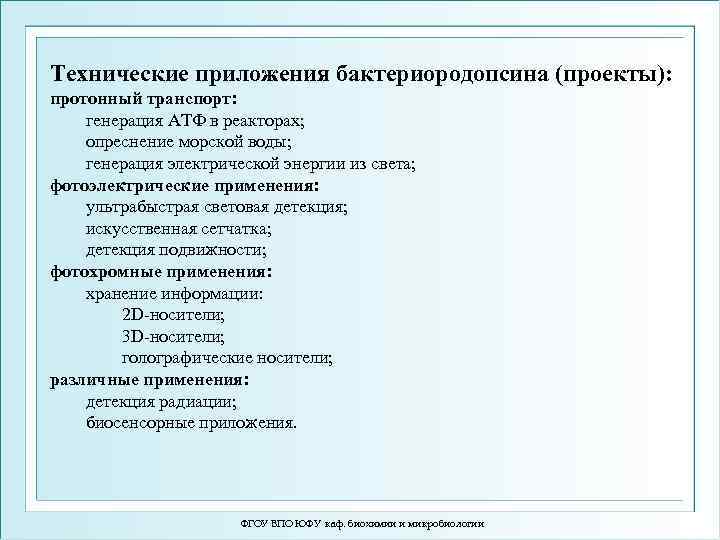 Технические приложения бактериородопсина (проекты):
протонный транспорт:
генерация АТФ в реакторах;
опреснение морской воды;
генерация электрической энергии из света;
фотоэлектрические применения:
ультрабыстрая световая детекция;
искусственная сетчатка;
детекция подвижности;
фотохромные применения:
хранение информации:
2D-носители;
3D-носители;
голографические носители;
различные применения:
детекция радиации;
биосенсорные приложения.

ФГОУ ВПО ЮФУ каф. биохимии и микробиологии